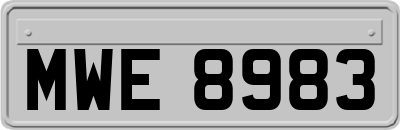 MWE 8983